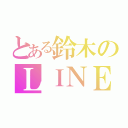 とある鈴木の
ＬＩＮＥ